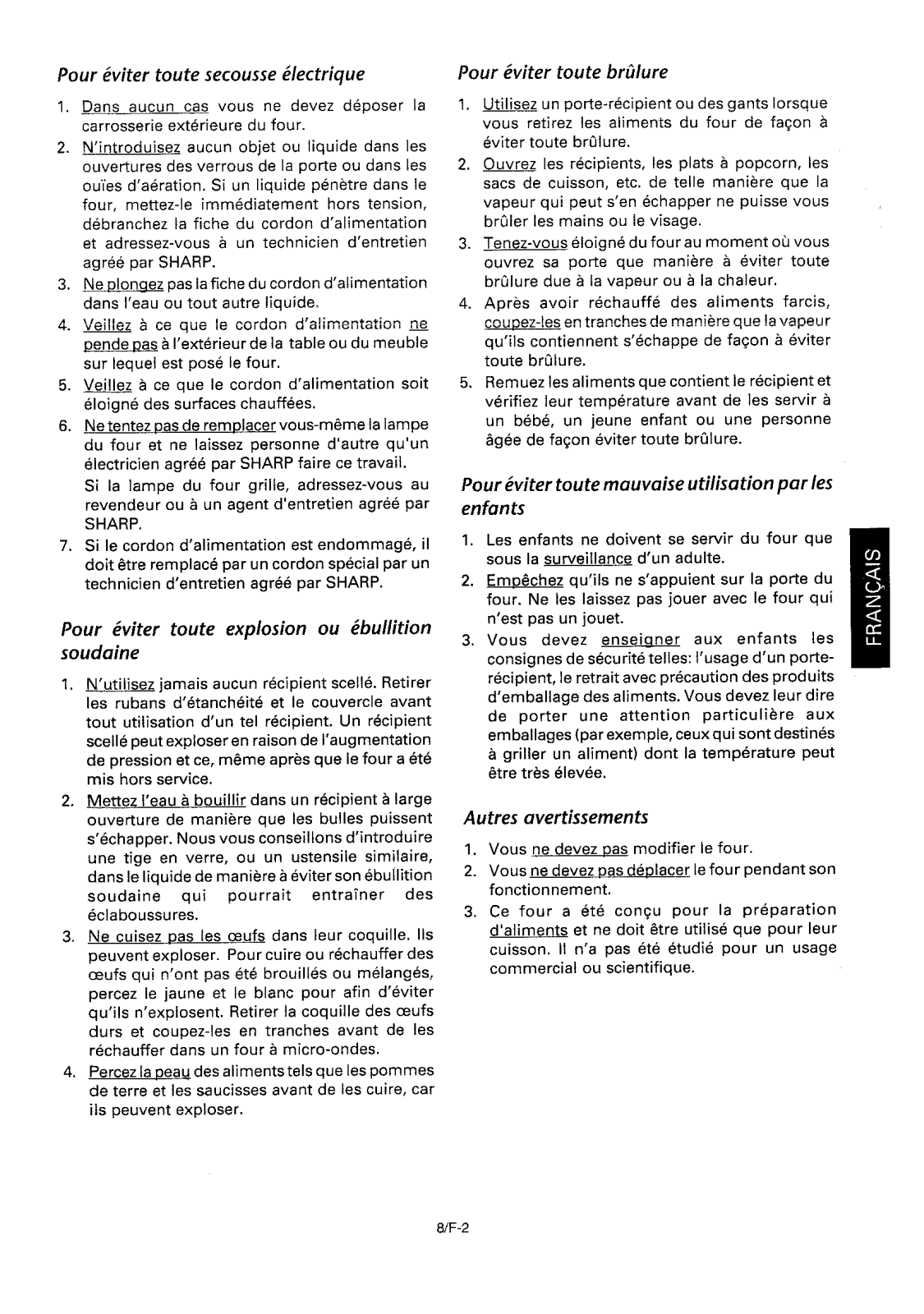 Pour éviter toute secousse électrique

1. Dans aucun cas vous ne devez déposer la carrosserie extérieure du four.
2. N'introduisez aucun objet ou liquide dans les ouvertures des verrous de la porte ou dans les ouïes d'aération. Si un liquide pénètre dans le four, mettez-le immédiatement hors tension, débranchez la fiche du cordon d'alimentation et adressez-vous à un technicien d'entretien agréé par SHARP.
3. Ne plongez pas la fiche du cordon d'alimentation dans l'eau ou tout autre liquide.
4. Veillez à ce que le cordon d'alimentation ne pende pas à l'extérieur de la table ou du meuble sur lequel est posé le four.
5. Veillez à ce que le cordon d'alimentation soit éloigné des surfaces chauffées.
6. Ne tentez pas de remplacer vous-même la lampe du four et ne laissez personne d'autre qu'un électricien agréé par SHARP faire ce travail.
Si la lampe du four grille, adressez-vous au revendeur ou à un agent d'entretien agréé par SHARP.
7. Si le cordon d'alimentation est endommagé, il doit être remplacé par un cordon spécial par un technicien d'entretien agréé par SHARP.

Pour éviter toute explosion ou ébullition soudaine

1. N'utilisez jamais aucun récipient scellé. Retirer les rubans d'étanchéité et le couvercle avant tout utilisation d'un tel récipient. Un récipient scellé peut exploser en raison de l'augmentation de pression et ce, même après que le four a été mis hors service.
2. Mettez l'eau à bouillir dans un récipient à large ouverture de manière que les bulles puissent s'échapper. Nous vous conseillons d'introduire une tige en verre, ou un ustensile similaire, dans le liquide de manière à éviter son ébullition soudaine qui pourrait entraîner des éclaboussures.
3. Ne cuisez pas les œufs dans leur coquille. Ils peuvent exploser. Pour cuire ou réchauffer des œufs qui n'ont pas été brouillés ou mélangés, percez le jaune et le blanc pour afin d'éviter qu'ils n'explosent. Retirer la coquille des œufs durs et coupez-les en tranches avant de les réchauffer dans un four à micro-ondes.
4. Percez la peau des aliments tels que les pommes de terre et les saucisses avant de les cuire, car ils peuvent exploser.

Pour éviter toute brûlure

1. Utilisez un porte-récipient ou des gants lorsque vous retirez les aliments du four de façon à éviter toute brûlure.
2. Ouvrez les récipients, les plats à popcorn, les sacs de cuisson, etc. de telle manière que la vapeur qui peut s'en échapper ne puisse vous brûler les mains ou le visage.
3. Tenez-vous éloigné du four au moment où vous ouvrez sa porte que manière à éviter toute brûlure due à la vapeur ou à la chaleur.
4. Après avoir réchauffé des aliments farcis, coupez-les en tranches de manière que la vapeur qu'ils contiennent s'échappe de façon à éviter toute brûlure.
5. Remuez les aliments que contient le récipient et vérifiez leur température avant de les servir à un bébé, un jeune enfant ou une personne âgée de façon éviter toute brûlure.

Pour éviter toute mauvaise utilisation par les enfants

1. Les enfants ne doivent se servir du four que sous la surveillance d'un adulte.
2. Empêchez qu'ils ne s'appuient sur la porte du four. Ne les laissez pas jouer avec le four qui n'est pas un jouet.
3. Vous devez enseigner aux enfants les consignes de sécurité telles: l'usage d'un porte-récipient, le retrait avec précaution des produits d'emballage des aliments. Vous devez leur dire de porter une attention particulière aux emballages (par exemple, ceux qui sont destinés à griller un aliment) dont la température peut être très élevée.

Autres avertissements

1. Vous ne devez pas modifier le four.
2. Vous ne devez pas déplacer le four pendant son fonctionnement.
3. Ce four a été conçu pour la préparation d'aliments et ne doit être utilisé que pour leur cuisson. Il n'a pas été étudié pour un usage commercial ou scientifique.

FRANÇAIS

8/F-2